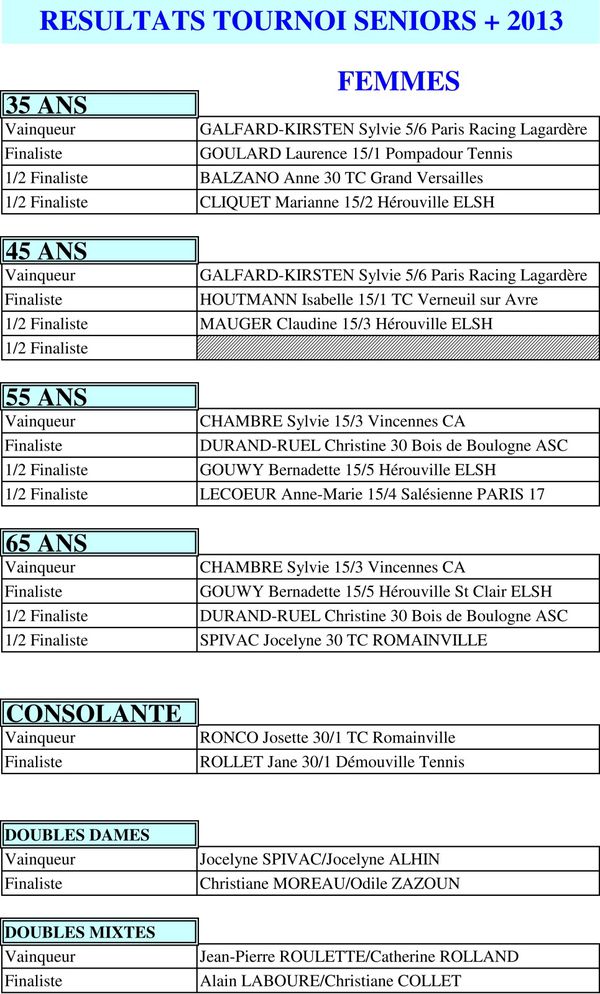 RESULTATS TOURNOI SENIORS + 2013

FEMMES

35 ANS

| Vainqueur | GALFARD-KIRSTEN Sylvie 5/6 Paris Racing Lagardère |
|---|---|
| Finaliste | GOULARD Laurence 15/1 Pompadour Tennis |
| 1/2 Finaliste | BALZANO Anne 30 TC Grand Versailles |
| 1/2 Finaliste | CLIQUET Marianne 15/2 Hérouville ELSH |

45 ANS

| Vainqueur | GALFARD-KIRSTEN Sylvie 5/6 Paris Racing Lagardère |
|---|---|
| Finaliste | HOUTMANN Isabelle 15/1 TC Verneuil sur Avre |
| 1/2 Finaliste | MAUGER Claudine 15/3 Hérouville ELSH |
| 1/2 Finaliste | |

55 ANS

| Vainqueur | CHAMBRE Sylvie 15/3 Vincennes CA |
|---|---|
| Finaliste | DURAND-RUEL Christine 30 Bois de Boulogne ASC |
| 1/2 Finaliste | GOUWY Bernadette 15/5 Hérouville ELSH |
| 1/2 Finaliste | LECOEUR Anne-Marie 15/4 Salésienne PARIS 17 |

65 ANS

| Vainqueur | CHAMBRE Sylvie 15/3 Vincennes CA |
|---|---|
| Finaliste | GOUWY Bernadette 15/5 Hérouville St Clair ELSH |
| 1/2 Finaliste | DURAND-RUEL Christine 30 Bois de Boulogne ASC |
| 1/2 Finaliste | SPIVAC Jocelyne 30 TC ROMAINVILLE |

CONSOLANTE

| Vainqueur | RONCO Josette 30/1 TC Romainville |
|---|---|
| Finaliste | ROLLET Jane 30/1 Démouville Tennis |

DOUBLES DAMES

| Vainqueur | Jocelyne SPIVAC/Jocelyne ALHIN |
|---|---|
| Finaliste | Christiane MOREAU/Odile ZAZOUN |

DOUBLES MIXTES

| Vainqueur | Jean-Pierre ROULETTE/Catherine ROLLAND |
|---|---|
| Finaliste | Alain LABOURE/Christiane COLLET |